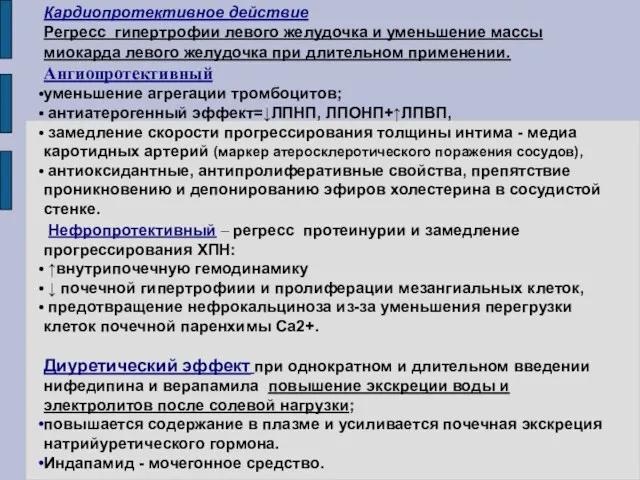 Кардиопротективное действие
Регресс гипертрофии левого желудочка и уменьшение массы миокарда левого желудочка при длительном применении.

Ангиопротективный
•уменьшение агрегации тромбоцитов;
• антиатерогенный эффект=↓ЛПНП, ЛПОНП+↑ЛПВП,
• замедление скорости прогрессирования толщины интима - медиа каротидных артерий (маркер атеросклеротического поражения сосудов),
• антиоксидантные, антипролиферативные свойства, препятствие проникновению и депонированию эфиров холестерина в сосудистой стенке.

Нефропротективный – регресс протеинурии и замедление прогрессирования ХПН:
• ↑внутрипочечную гемодинамику
• ↓ почечной гипертрофиии и пролиферации мезангиальных клеток,
• предотвращение нефрокальциноза из-за уменьшения перегрузки клеток почечной паренхимы Са2+.

Диуретический эффект при однократном и длительном введении нифедипина и верапамила повышение экскреции воды и электролитов после солевой нагрузки;
•повышается содержание в плазме и усиливается почечная экскреция натрийуретического гормона.
•Индапамид - мочегонное средство.